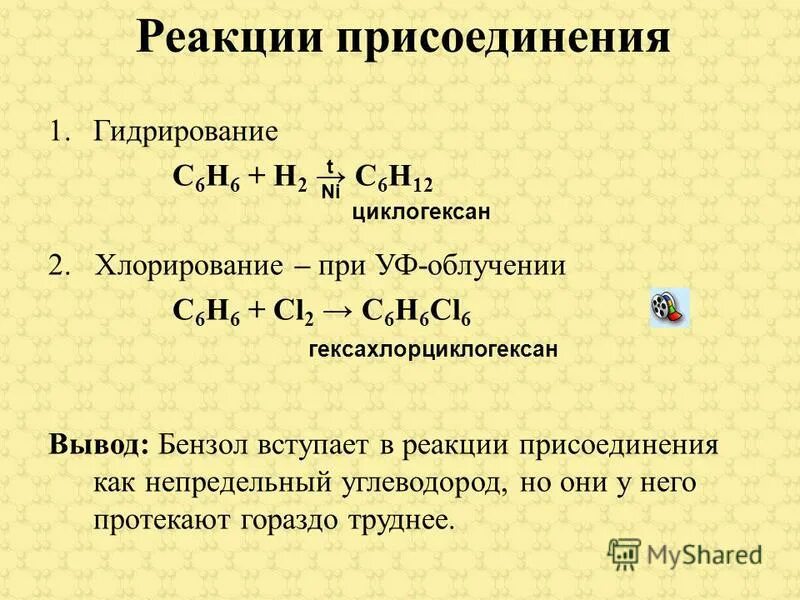 Реакции присоединения

1. Гидрирование

$C_6H_6 + H_2 \xrightarrow[Ni]{t} C_6H_{12}$

циклогексан

2. Хлорирование – при УФ-облучении

$C_6H_6 + Cl_2 \rightarrow C_6H_6Cl_6$

гексахлорциклогексан

Вывод: Бензол вступает в реакции присоединения как непредельный углеводород, но они у него протекают гораздо труднее.

MyShared